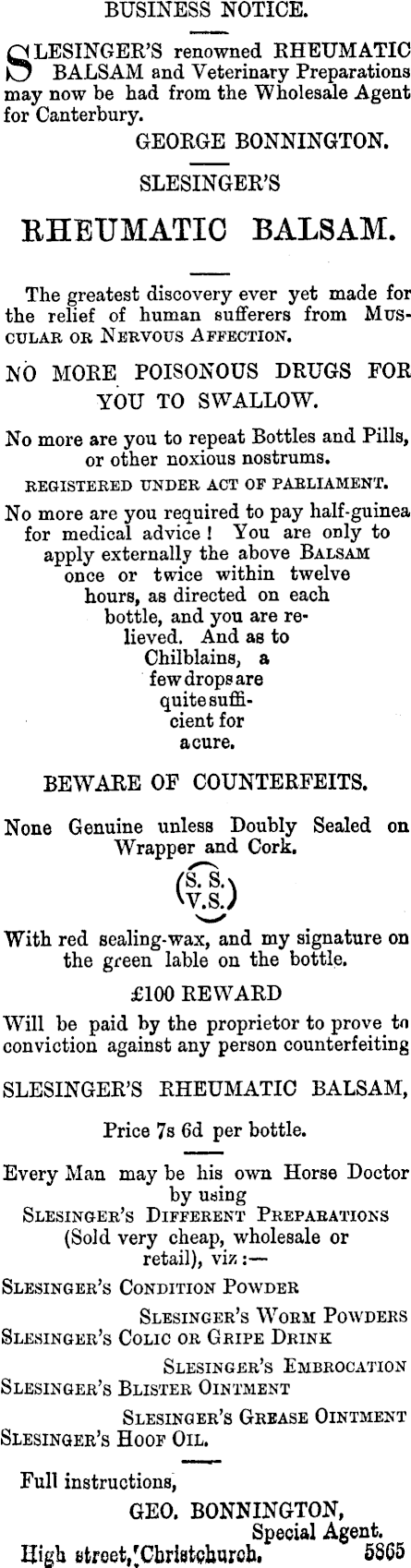 BUSINESS NOTICE.

SLESINGER'S renowned RHEUMATIC BALSAM and Veterinary Preparations may now be had from the Wholesale Agent for Canterbury.

GEORGE BONNINGTON.

SLESINGER'S

RHEUMATIC BALSAM.

The greatest discovery ever yet made for the relief of human sufferers from MUSCULAR OR NERVOUS AFFECTION.

NO MORE POISONOUS DRUGS FOR YOU TO SWALLOW.

No more are you to repeat Bottles and Pills, or other noxious nostrums.

REGISTERED UNDER ACT OF PARLIAMENT.

No more are you required to pay half-guinea for medical advice! You are only to apply externally the above BALSAM once or twice within twelve hours, as directed on each bottle, and you are relieved. And as to Chilblains, a few drops are quite sufficient for a cure.

BEWARE OF COUNTERFEITS.

None Genuine unless Doubly Sealed on Wrapper and Cork.

S. S. V.S.

With red sealing-wax, and my signature on the green lable on the bottle.

£100 REWARD

Will be paid by the proprietor to prove to conviction against any person counterfeiting

SLESINGER'S RHEUMATIC BALSAM,

Price 7s 6d per bottle.

Every Man may be his own Horse Doctor by using SLESINGER'S DIFFERENT PREPARATIONS (Sold very cheap, wholesale or retail), viz:—

SLESINGER'S CONDITION POWDER
SLESINGER'S WORM POWDERS
SLESINGER'S COLIC OR GRIPE DRINK
SLESINGER'S EMBROCATION
SLESINGER'S BLISTER OINTMENT
SLESINGER'S GREASE OINTMENT
SLESINGER'S HOOF OIL.

Full instructions,

GEO. BONNINGTON,
Special Agent.
High street, Christchurch. 5865